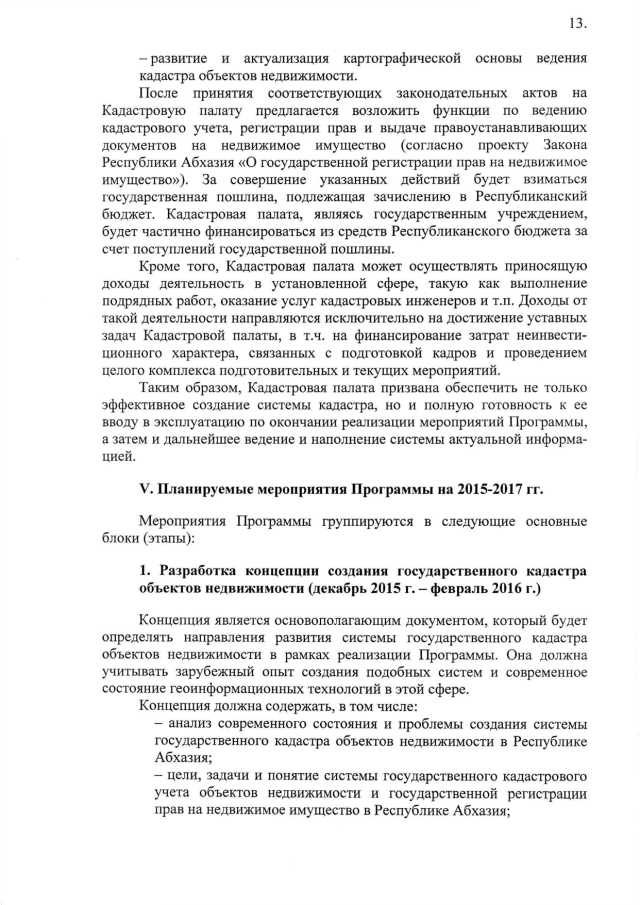 13.

– развитие и актуализация картографической основы ведения кадастра объектов недвижимости.

После принятия соответствующих законодательных актов на Кадастровую палату предлагается возложить функции по ведению кадастрового учета, регистрации прав и выдаче правоустанавливающих документов на недвижимое имущество (согласно проекту Закона Республики Абхазия «О государственной регистрации прав на недвижимое имущество»). За совершение указанных действий будет взиматься государственная пошлина, подлежащая зачислению в Республиканский бюджет. Кадастровая палата, являясь государственным учреждением, будет частично финансироваться из средств Республиканского бюджета за счет поступлений государственной пошлины.

Кроме того, Кадастровая палата может осуществлять приносящую доходы деятельность в установленной сфере, такую как выполнение подрядных работ, оказание услуг кадастровых инженеров и т.п. Доходы от такой деятельности направляются исключительно на достижение уставных задач Кадастровой палаты, в т.ч. на финансирование затрат неинвестиционного характера, связанных с подготовкой кадров и проведением целого комплекса подготовительных и текущих мероприятий.

Таким образом, Кадастровая палата призвана обеспечить не только эффективное создание системы кадастра, но и полную готовность к ее вводу в эксплуатацию по окончании реализации мероприятий Программы, а затем и дальнейшее ведение и наполнение системы актуальной информацией.

V. Планируемые мероприятия Программы на 2015-2017 гг.

Мероприятия Программы группируются в следующие основные блоки (этапы):

1. Разработка концепции создания государственного кадастра объектов недвижимости (декабрь 2015 г. – февраль 2016 г.)

Концепция является основополагающим документом, который будет определять направления развития системы государственного кадастра объектов недвижимости в рамках реализации Программы. Она должна учитывать зарубежный опыт создания подобных систем и современное состояние геоинформационных технологий в этой сфере.

Концепция должна содержать, в том числе:

– анализ современного состояния и проблемы создания системы государственного кадастра объектов недвижимости в Республике Абхазия;

– цели, задачи и понятие системы государственного кадастрового учета объектов недвижимости и государственной регистрации прав на недвижимое имущество в Республике Абхазия;